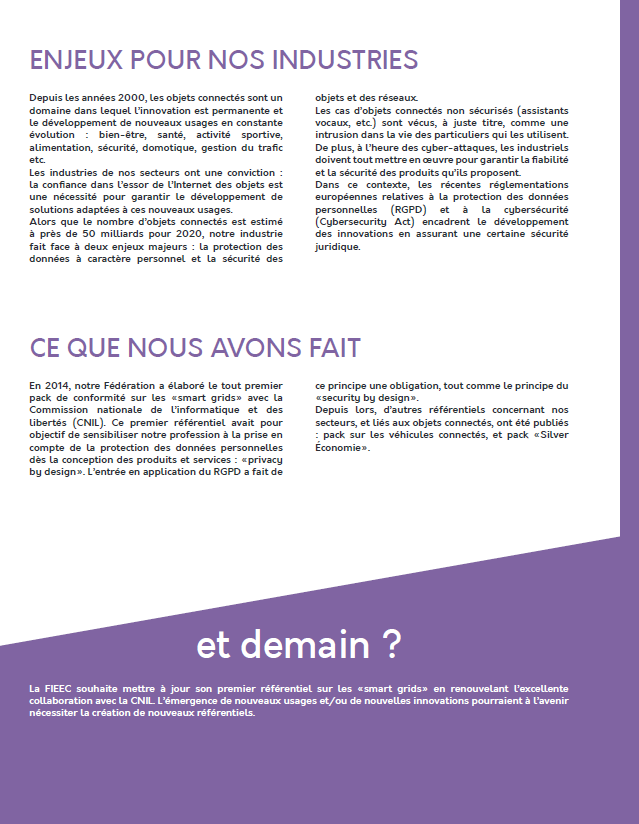 ENJEUX POUR NOS INDUSTRIES

Depuis les années 2000, les objets connectés sont un domaine dans lequel l'innovation est permanente et le développement de nouveaux usages en constante évolution : bien-être, santé, activité sportive, alimentation, sécurité, domotique, gestion du trafic etc.
Les industries de nos secteurs ont une conviction : la confiance dans l'essor de l'Internet des objets est une nécessité pour garantir le développement de solutions adaptées à ces nouveaux usages.
Alors que le nombre d'objets connectés est estimé à près de 50 milliards pour 2020, notre industrie fait face à deux enjeux majeurs : la protection des données à caractère personnel et la sécurité des objets et des réseaux.
Les cas d'objets connectés non sécurisés (assistants vocaux, etc.) sont vécus, à juste titre, comme une intrusion dans la vie des particuliers qui les utilisent.
De plus, à l'heure des cyber-attaques, les industriels doivent tout mettre en œuvre pour garantir la fiabilité et la sécurité des produits qu'ils proposent.
Dans ce contexte, les récentes réglementations européennes relatives à la protection des données personnelles (RGPD) et à la cybersécurité (Cybersecurity Act) encadrent le développement des innovations en assurant une certaine sécurité juridique.

CE QUE NOUS AVONS FAIT

En 2014, notre Fédération a élaboré le tout premier pack de conformité sur les «smart grids» avec la Commission nationale de l'informatique et des libertés (CNIL). Ce premier référentiel avait pour objectif de sensibiliser notre profession à la prise en compte de la protection des données personnelles dès la conception des produits et services : «privacy by design». L'entrée en application du RGPD a fait de ce principe une obligation, tout comme le principe du «security by design».
Depuis lors, d'autres référentiels concernant nos secteurs, et liés aux objets connectés, ont été publiés : pack sur les véhicules connectés, et pack «Silver Économie».

et demain ?

La FIEEC souhaite mettre à jour son premier référentiel sur les «smart grids» en renouvelant l'excellente collaboration avec la CNIL. L'émergence de nouveaux usages et/ou de nouvelles innovations pourraient à l'avenir nécessiter la création de nouveaux référentiels.